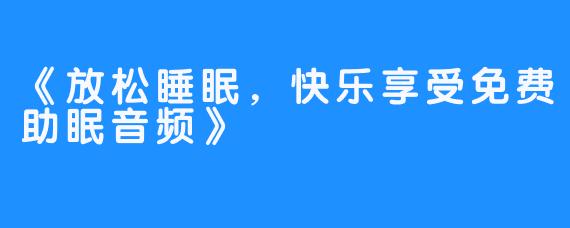 《放松睡眠，快乐享受免费助眠音频》